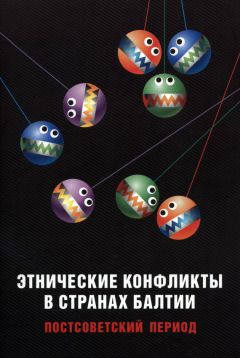 ЭТНИЧЕСКИЕ КОНФЛИКТЫ В СТРАНАХ БАЛТИИ

ПОСТСОВЕТСКИЙ ПЕРИОД